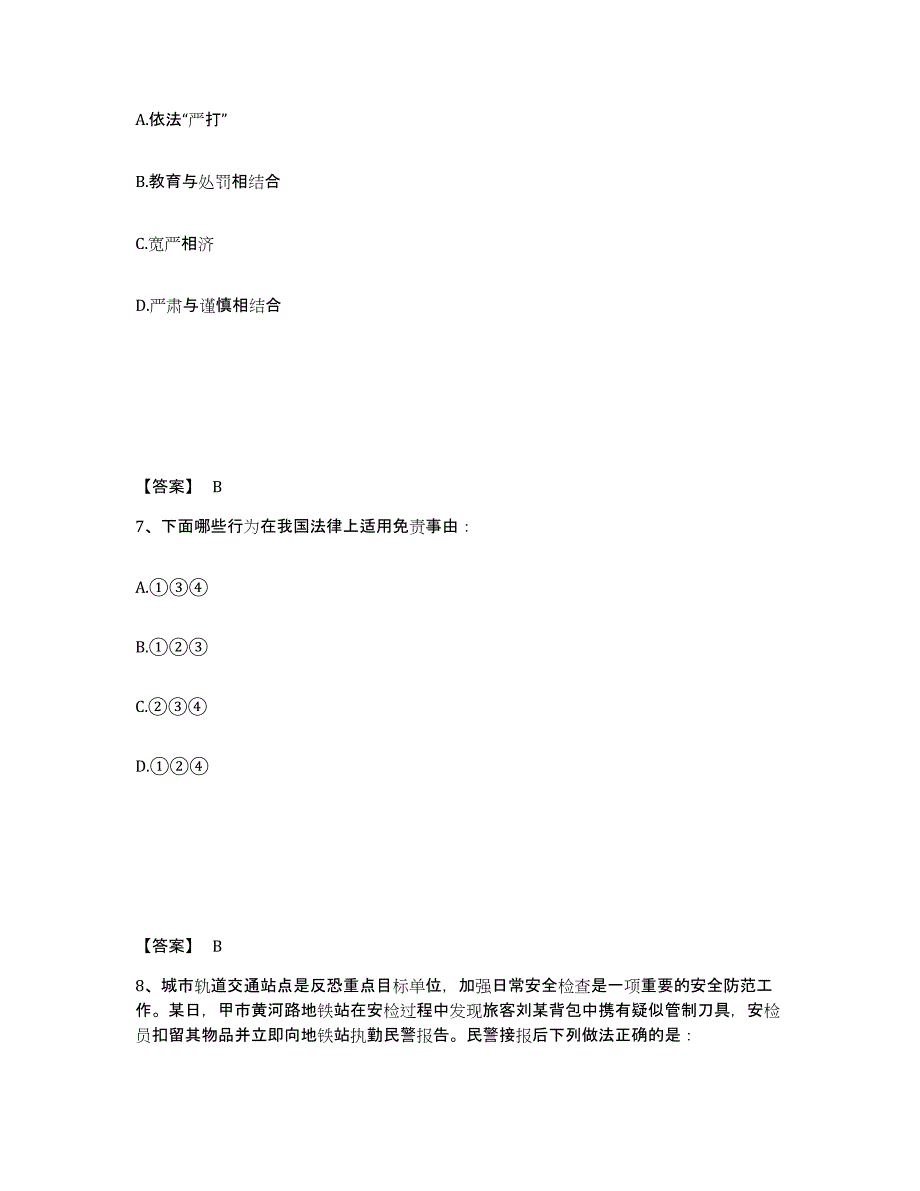 A.依法“严打”

B.教育与处罚相结合

C.宽严相济

D.严肃与谨慎相结合

【答案】 B

7、下面哪些行为在我国法律上适用免责事由：

A.①③④

B.①②③

C.②③④

D.①②④

【答案】 B

8、城市轨道交通站点是反恐重点目标单位，加强日常安全检查是一项重要的安全防范工作。某日，甲市黄河路地铁站在安检过程中发现旅客刘某背包中携有疑似管制刀具，安检员扣留其物品并立即向地铁站执勤民警报告。民警接报后下列做法正确的是：